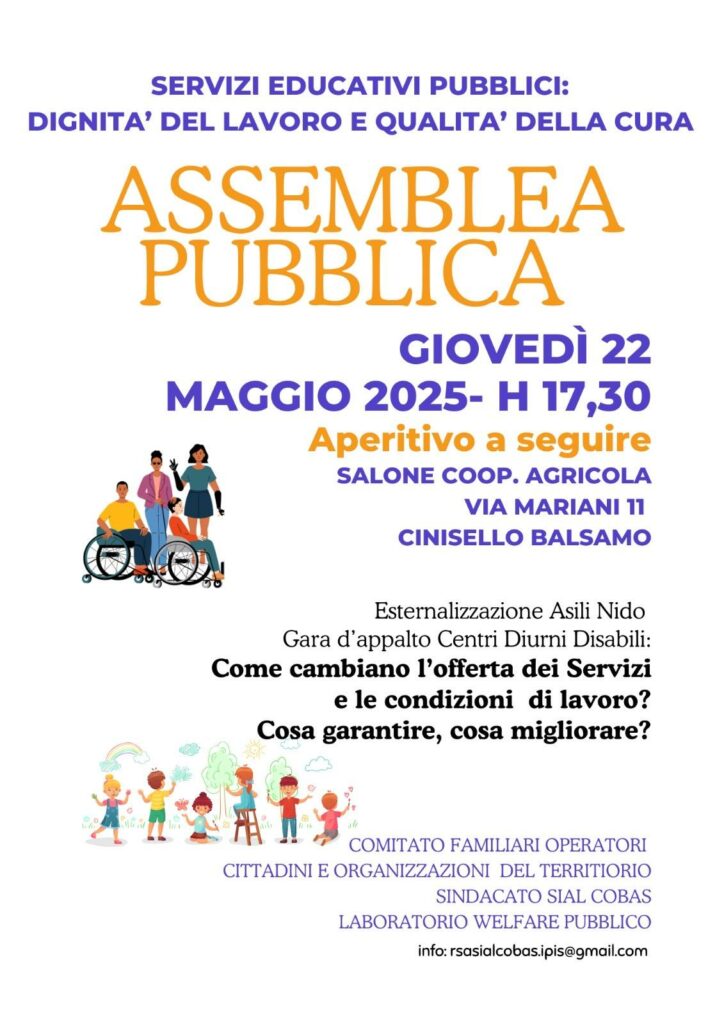 SERVIZI EDUCATIVI PUBBLICI:
DIGNITA' DEL LAVORO E QUALITA' DELLA CURA

ASSEMBLEA
PUBBLICA

GIOVEDÌ 22
MAGGIO 2025- H 17,30

Aperitivo a seguire

SALONE COOP. AGRICOLA
VIA MARIANI 11
CINISELLO BALSAMO

Esternalizzazione Asili Nido
Gara d'appalto Centri Diurni Disabili:
Come cambiano l'offerta dei Servizi
e le condizioni di lavoro?
Cosa garantire, cosa migliorare?

COMITATO FAMILIARI OPERATORI
CITTADINI E ORGANIZZAZIONI DEL TERRITIORIO
SINDACATO SIAL COBAS
LABORATORIO WELFARE PUBBLICO

info: rsasialcobas.ipis@gmail.com